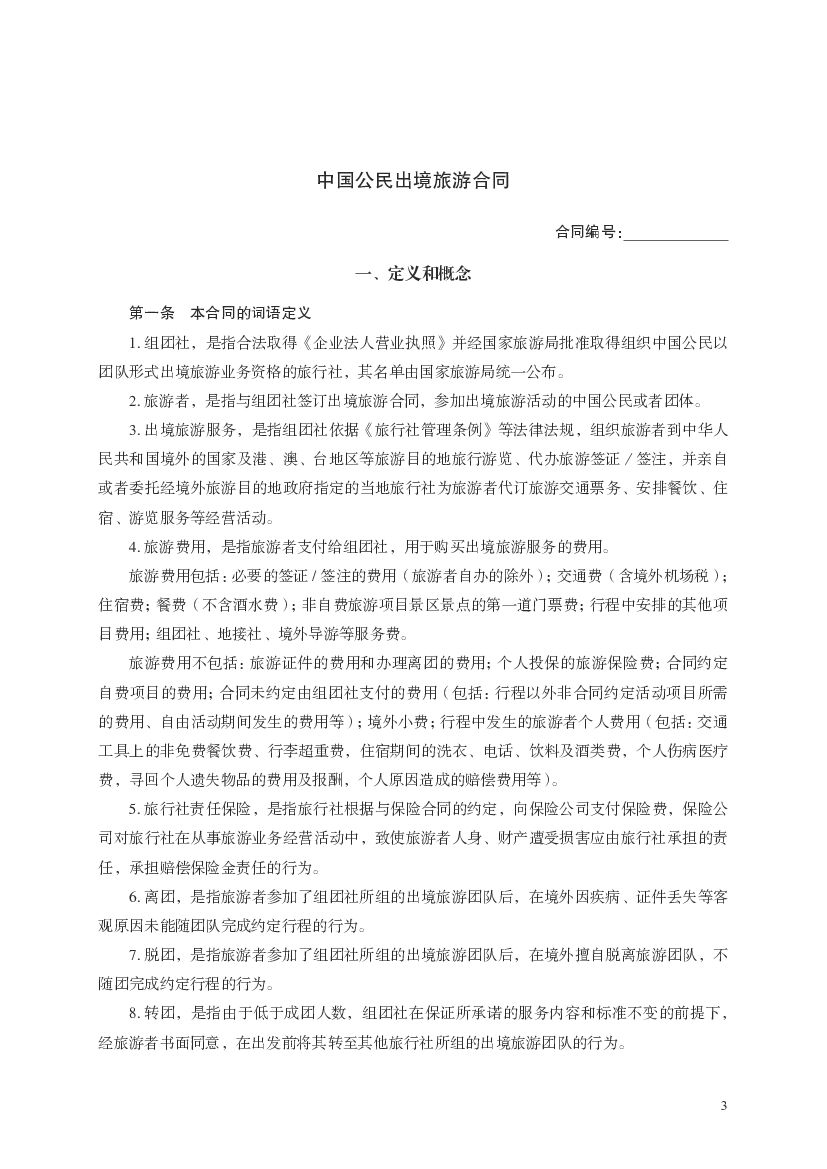 中国公民出境旅游合同

合同编号：______________

一、定义和概念

第一条　本合同的词语定义

1. 组团社，是指合法取得《企业法人营业执照》并经国家旅游局批准取得组织中国公民以团队形式出境旅游业务资格的旅行社，其名单由国家旅游局统一公布。

2. 旅游者，是指与组团社签订出境旅游合同，参加出境旅游活动的中国公民或者团体。

3. 出境旅游服务，是指组团社依据《旅行社管理条例》等法律法规，组织旅游者到中华人民共和国境外的国家及港、澳、台地区等旅游目的地旅行游览、代办旅游签证 / 签注，并亲自或者委托经境外旅游目的地政府指定的当地旅行社为旅游者代订旅游交通票务、安排餐饮、住宿、游览服务等经营活动。

4. 旅游费用，是指旅游者支付给组团社，用于购买出境旅游服务的费用。

旅游费用包括：必要的签证 / 签注的费用（旅游者自办的除外）；交通费（含境外机场税）；住宿费；餐费（不含酒水费）；非自费旅游项目景区景点的第一道门票费；行程中安排的其他项目费用；组团社、地接社、境外导游等服务费。

旅游费用不包括：旅游证件的费用和办理离团的费用；个人投保的旅游保险费；合同约定自费项目的费用；合同未约定由组团社支付的费用（包括：行程以外非合同约定活动项目所需的费用、自由活动期间发生的费用等）；境外小费；行程中发生的旅游者个人费用（包括：交通工具上的非免费餐饮费、行李超重费，住宿期间的洗衣、电话、饮料及酒类费，个人伤病医疗费，寻回个人遗失物品的费用及报酬，个人原因造成的赔偿费用等）。

5. 旅行社责任保险，是指旅行社根据与保险合同的约定，向保险公司支付保险费，保险公司对旅行社在从事旅游业务经营活动中，致使旅游者人身、财产遭受损害应由旅行社承担的责任，承担赔偿保险金责任的行为。

6. 离团，是指旅游者参加了组团社所组的出境旅游团队后，在境外因疾病、证件丢失等客观原因未能随团队完成约定行程的行为。

7. 脱团，是指旅游者参加了组团社所组的出境旅游团队后，在境外擅自脱离旅游团队，不随团完成约定行程的行为。

8. 转团，是指由于低于成团人数，组团社在保证所承诺的服务内容和标准不变的前提下，经旅游者书面同意，在出发前将其转至其他旅行社所组的出境旅游团队的行为。

3